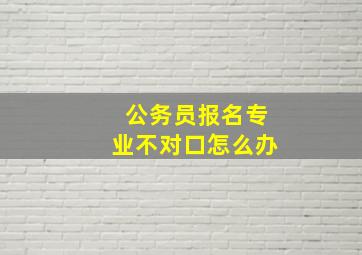 公务员报名专业不对口怎么办